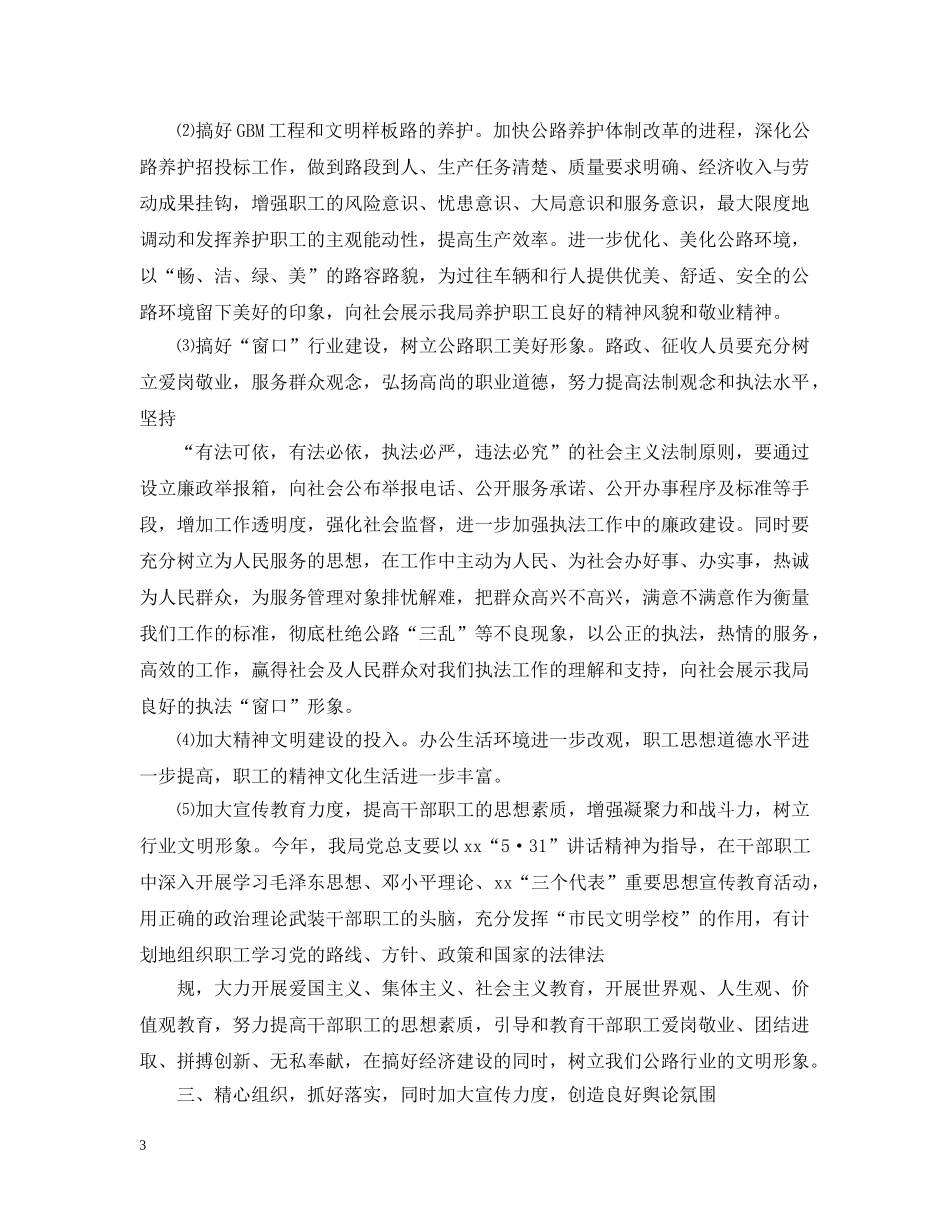 ⑵搞好GBM工程和文明样板路的养护。加快公路养护体制改革的进程，深化公路养护招投标工作，做到路段到人、生产任务清楚、质量要求明确、经济收入与劳动成果挂钩，增强职工的风险意识、忧患意识、大局意识和服务意识，最大限度地调动和发挥养护职工的主观能动性，提高生产效率。进一步优化、美化公路环境，以“畅、洁、绿、美”的路容路貌，为过往车辆和行人提供优美、舒适、安全的公路环境留下美好的印象，向社会展示我局养护职工良好的精神风貌和敬业精神。

⑶搞好“窗口”行业建设，树立公路职工美好形象。路政、征收人员要充分树立爱岗敬业，服务群众观念，弘扬高尚的职业道德，努力提高法制观念和执法水平，坚持

“有法可依，有法必依，执法必严，违法必究”的社会主义法制原则，要通过设立廉政举报箱，向社会公布举报电话、公开服务承诺、公开办事程序及标准等手段，增加工作透明度，强化社会监督，进一步加强执法工作中的廉政建设。同时要充分树立为人民服务的思想，在工作中主动为人民、为社会办好事、办实事，热诚为人民群众，为服务管理对象排忧解难，把群众高兴不高兴，满意不满意作为衡量我们工作的标准，彻底杜绝公路“三乱”等不良现象，以公正的执法，热情的服务，高效的工作，赢得社会及人民群众对我们执法工作的理解和支持，向社会展示我局良好的执法“窗口”形象。

⑷加大精神文明建设的投入。办公生活环境进一步改观，职工思想道德水平进一步提高，职工的精神文化生活进一步丰富。

⑸加大宣传教育力度，提高干部职工的思想素质，增强凝聚力和战斗力，树立行业文明形象。今年，我局党总支要以xx“5·31”讲话精神为指导，在干部职工中深入开展学习毛泽东思想、邓小平理论、xx“三个代表”重要思想宣传教育活动，用正确的政治理论武装干部职工的头脑，充分发挥“市民文明学校”的作用，有计划地组织职工学习党的路线、方针、政策和国家的法律法

规，大力开展爱国主义、集体主义、社会主义教育，开展世界观、人生观、价值观教育，努力提高干部职工的思想素质，引导和教育干部职工爱岗敬业、团结进取、拼搏创新、无私奉献，在搞好经济建设的同时，树立我们公路行业的文明形象。

三、精心组织，抓好落实，同时加大宣传力度，创造良好舆论氛围

3